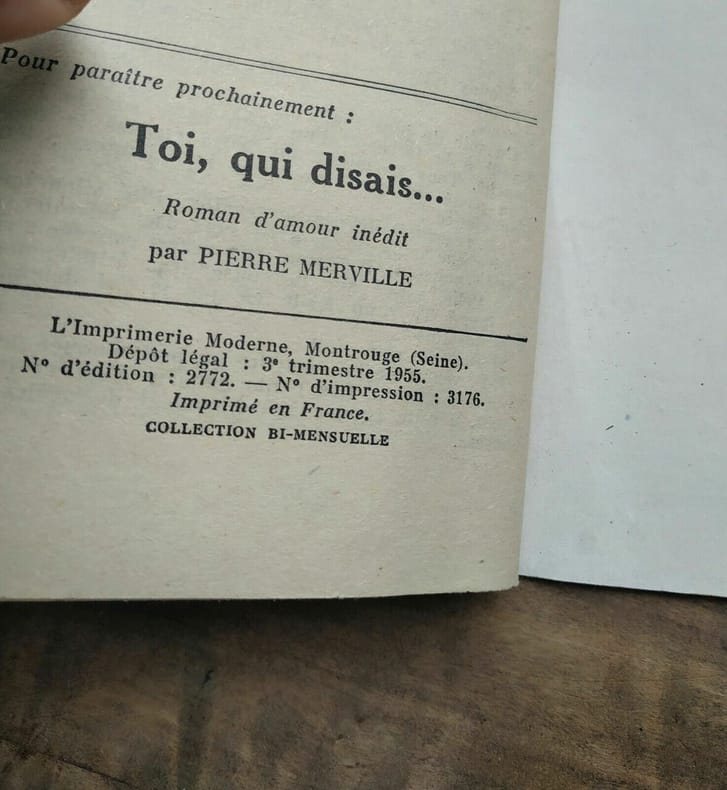 Pour paraître prochainement :

Toi, qui disais...

Roman d'amour inédit

par PIERRE MERVILLE

L'Imprimerie Moderne, Montrouge (Seine).
Dépôt légal : 3e trimestre 1955.
N° d'édition : 2772. — N° d'impression : 3176.
Imprimé en France.
COLLECTION BI-MENSUELLE